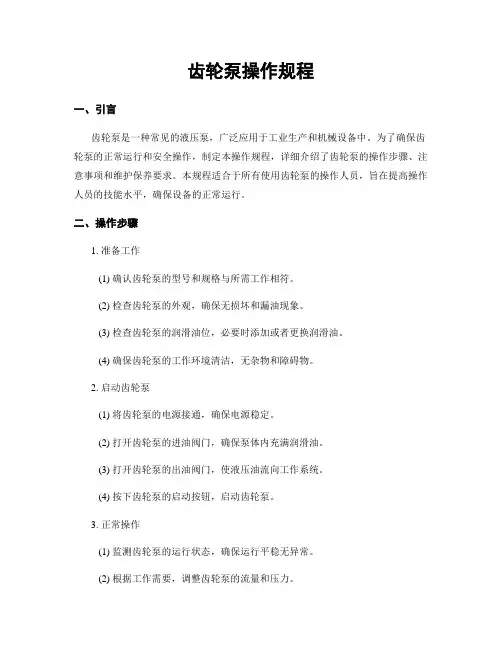 齿轮泵操作规程

一、引言

齿轮泵是一种常见的液压泵，广泛应用于工业生产和机械设备中。为了确保齿轮泵的正常运行和安全操作，制定本操作规程，详细介绍了齿轮泵的操作步骤、注意事项和维护保养要求。本规程适合于所有使用齿轮泵的操作人员，旨在提高操作人员的技能水平，确保设备的正常运行。

二、操作步骤

1. 准备工作

(1) 确认齿轮泵的型号和规格与所需工作相符。

(2) 检查齿轮泵的外观，确保无损坏和漏油现象。

(3) 检查齿轮泵的润滑油位，必要时添加或者更换润滑油。

(4) 确保齿轮泵的工作环境清洁，无杂物和障碍物。

2. 启动齿轮泵

(1) 将齿轮泵的电源接通，确保电源稳定。

(2) 打开齿轮泵的进油阀门，确保泵体内充满润滑油。

(3) 打开齿轮泵的出油阀门，使液压油流向工作系统。

(4) 按下齿轮泵的启动按钮，启动齿轮泵。

3. 正常操作

(1) 监测齿轮泵的运行状态，确保运行平稳无异常。

(2) 根据工作需要，调整齿轮泵的流量和压力。